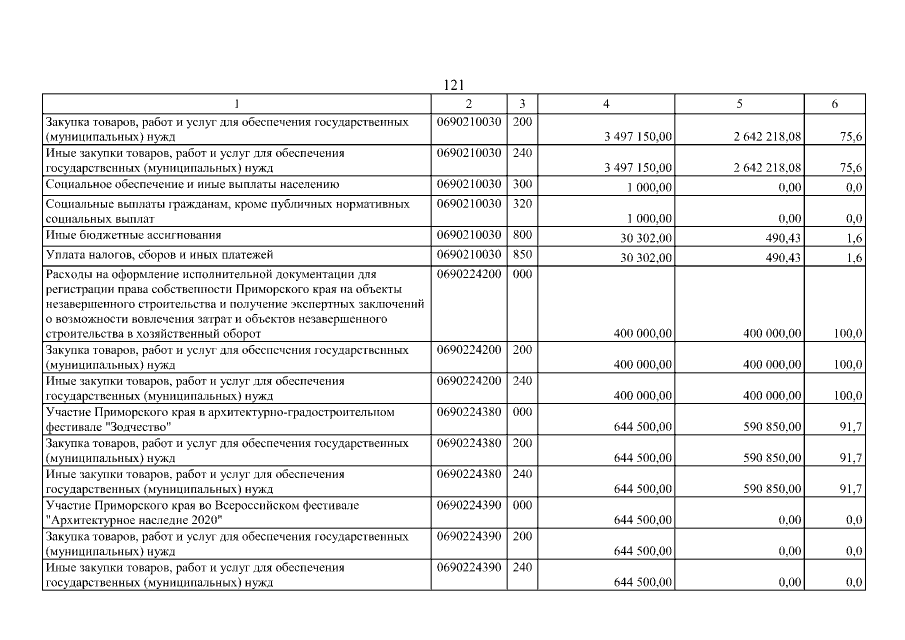 121

| 1 | 2 | 3 | 4 | 5 | 6 |
|---|---|---|---|---|---|
| Закупка товаров, работ и услуг для обеспечения государственных (муниципальных) нужд | 0690210030 | 200 | 3 497 150,00 | 2 642 218,08 | 75,6 |
| Иные закупки товаров, работ и услуг для обеспечения государственных (муниципальных) нужд | 0690210030 | 240 | 3 497 150,00 | 2 642 218,08 | 75,6 |
| Социальное обеспечение и иные выплаты населению | 0690210030 | 300 | 1 000,00 | 0,00 | 0,0 |
| Социальные выплаты гражданам, кроме публичных нормативных социальных выплат | 0690210030 | 320 | 1 000,00 | 0,00 | 0,0 |
| Иные бюджетные ассигнования | 0690210030 | 800 | 30 302,00 | 490,43 | 1,6 |
| Уплата налогов, сборов и иных платежей | 0690210030 | 850 | 30 302,00 | 490,43 | 1,6 |
| Расходы на оформление исполнительной документации для регистрации права собственности Приморского края на объекты незавершенного строительства и получение экспертных заключений о возможности вовлечения затрат и объектов незавершенного строительства в хозяйственный оборот | 0690224200 | 000 | 400 000,00 | 400 000,00 | 100,0 |
| Закупка товаров, работ и услуг для обеспечения государственных (муниципальных) нужд | 0690224200 | 200 | 400 000,00 | 400 000,00 | 100,0 |
| Иные закупки товаров, работ и услуг для обеспечения государственных (муниципальных) нужд | 0690224200 | 240 | 400 000,00 | 400 000,00 | 100,0 |
| Участие Приморского края в архитектурно-градостроительном фестивале "Зодчество" | 0690224380 | 000 | 644 500,00 | 590 850,00 | 91,7 |
| Закупка товаров, работ и услуг для обеспечения государственных (муниципальных) нужд | 0690224380 | 200 | 644 500,00 | 590 850,00 | 91,7 |
| Иные закупки товаров, работ и услуг для обеспечения государственных (муниципальных) нужд | 0690224380 | 240 | 644 500,00 | 590 850,00 | 91,7 |
| Участие Приморского края во Всероссийском фестивале "Архитектурное наследие 2020" | 0690224390 | 000 | 644 500,00 | 0,00 | 0,0 |
| Закупка товаров, работ и услуг для обеспечения государственных (муниципальных) нужд | 0690224390 | 200 | 644 500,00 | 0,00 | 0,0 |
| Иные закупки товаров, работ и услуг для обеспечения государственных (муниципальных) нужд | 0690224390 | 240 | 644 500,00 | 0,00 | 0,0 |